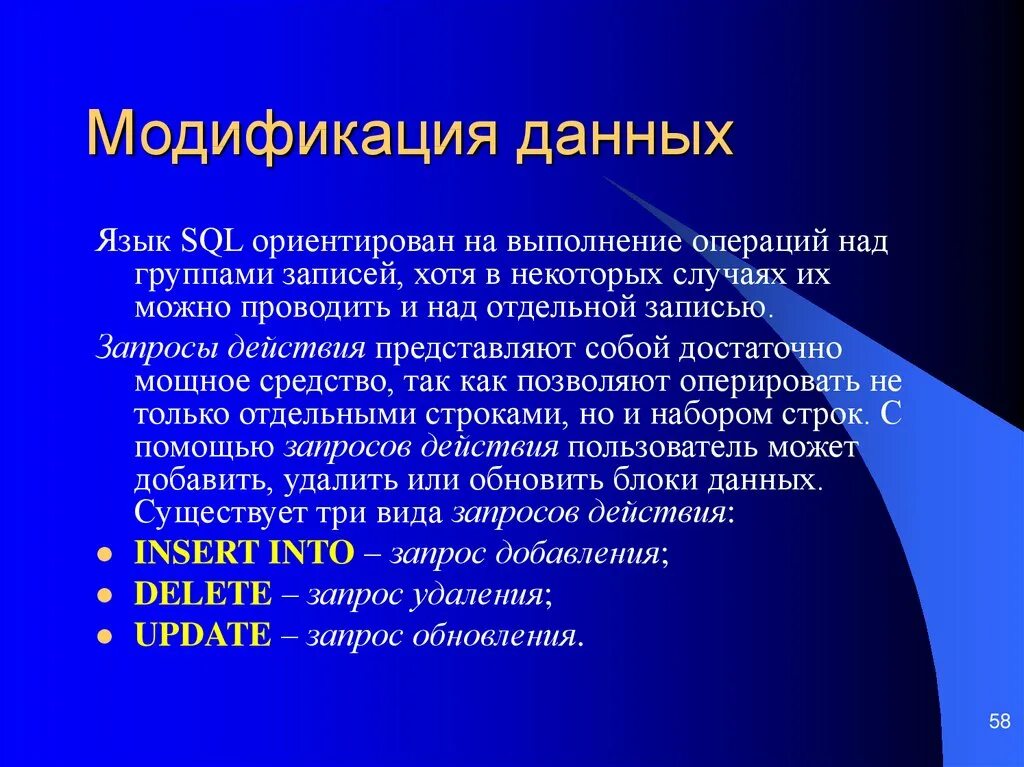 Модификация данных

Язык SQL ориентирован на выполнение операций над группами записей, хотя в некоторых случаях их можно проводить и над отдельной записью.

Запросы действия представляют собой достаточно мощное средство, так как позволяют оперировать не только отдельными строками, но и набором строк. С помощью запросов действия пользователь может добавить, удалить или обновить блоки данных. Существует три вида запросов действия:

- INSERT INTO – запрос добавления;
- DELETE – запрос удаления;
- UPDATE – запрос обновления.

58